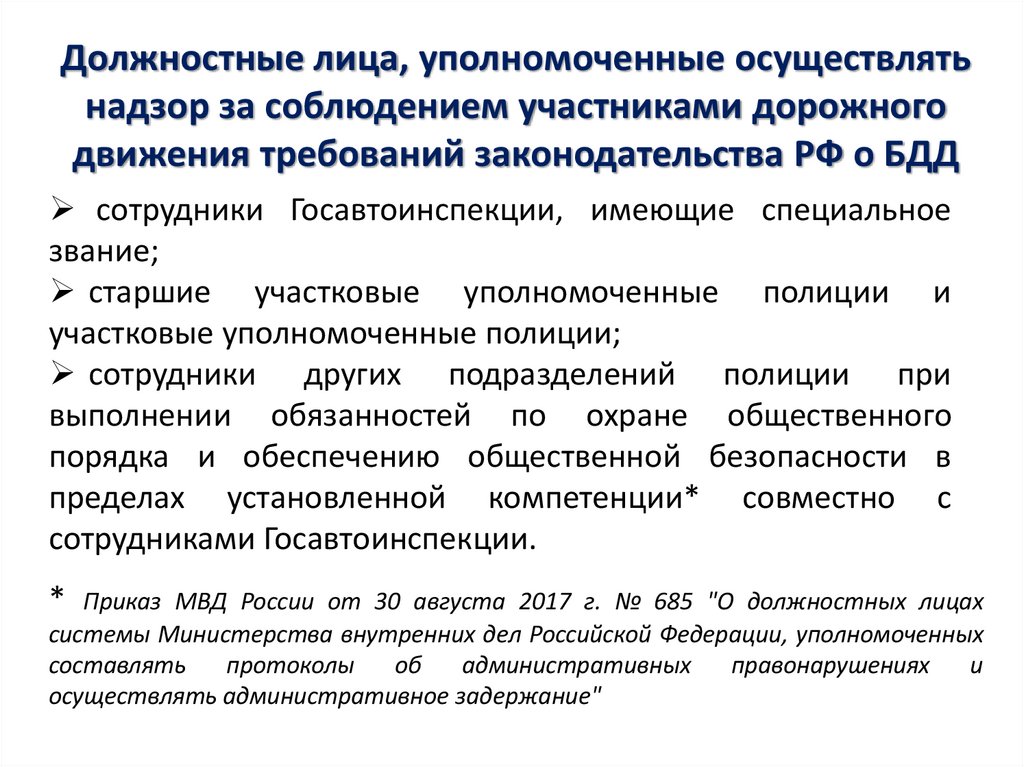 Должностные лица, уполномоченные осуществлять надзор за соблюдением участниками дорожного движения требований законодательства РФ о БДД

➢ сотрудники Госавтоинспекции, имеющие специальное звание;

➢ старшие участковые уполномоченные полиции и участковые уполномоченные полиции;

➢ сотрудники других подразделений полиции при выполнении обязанностей по охране общественного порядка и обеспечению общественной безопасности в пределах установленной компетенции* совместно с сотрудниками Госавтоинспекции.

* Приказ МВД России от 30 августа 2017 г. № 685 "О должностных лицах системы Министерства внутренних дел Российской Федерации, уполномоченных составлять протоколы об административных правонарушениях и осуществлять административное задержание"